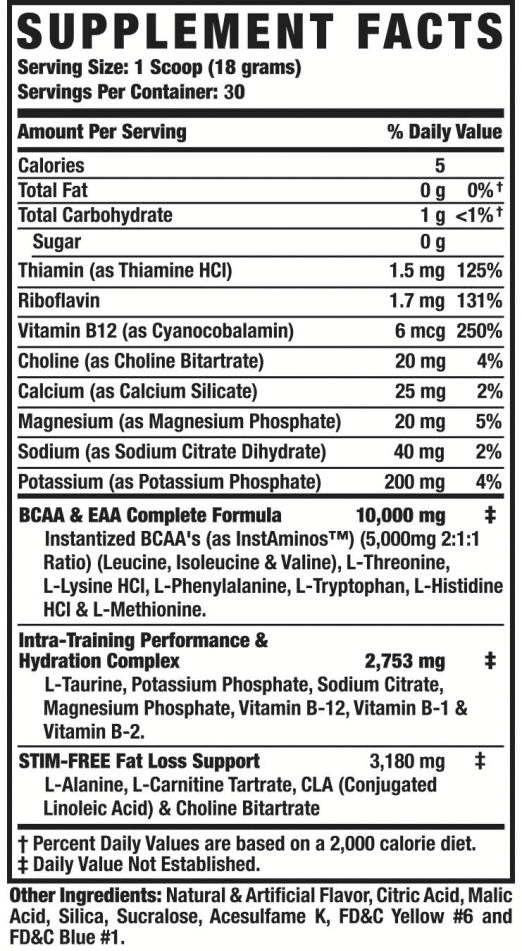 SUPPLEMENT FACTS
Serving Size: 1 Scoop (18 grams)
Servings Per Container: 30

| Amount Per Serving | | % Daily Value |
|---|---|---|
| Calories | 5 | |
| Total Fat | 0 g | 0%† |
| Total Carbohydrate | 1 g | <1%† |
| Sugar | 0 g | |
| Thiamin (as Thiamine HCl) | 1.5 mg | 125% |
| Riboflavin | 1.7 mg | 131% |
| Vitamin B12 (as Cyanocobalamin) | 6 mcg | 250% |
| Choline (as Choline Bitartrate) | 20 mg | 4% |
| Calcium (as Calcium Silicate) | 25 mg | 2% |
| Magnesium (as Magnesium Phosphate) | 20 mg | 5% |
| Sodium (as Sodium Citrate Dihydrate) | 40 mg | 2% |
| Potassium (as Potassium Phosphate) | 200 mg | 4% |

BCAA & EAA Complete Formula 10,000 mg ‡
Instantized BCAA's (as InstAminos™) (5,000mg 2:1:1 Ratio) (Leucine, Isoleucine & Valine), L-Threonine, L-Lysine HCl, L-Phenylalanine, L-Tryptophan, L-Histidine HCl & L-Methionine.

Intra-Training Performance & Hydration Complex 2,753 mg ‡
L-Taurine, Potassium Phosphate, Sodium Citrate, Magnesium Phosphate, Vitamin B-12, Vitamin B-1 & Vitamin B-2.

STIM-FREE Fat Loss Support 3,180 mg ‡
L-Alanine, L-Carnitine Tartrate, CLA (Conjugated Linoleic Acid) & Choline Bitartrate

† Percent Daily Values are based on a 2,000 calorie diet.
‡ Daily Value Not Established.

Other Ingredients: Natural & Artificial Flavor, Citric Acid, Malic Acid, Silica, Sucralose, Acesulfame K, FD&C Yellow #6 and FD&C Blue #1.